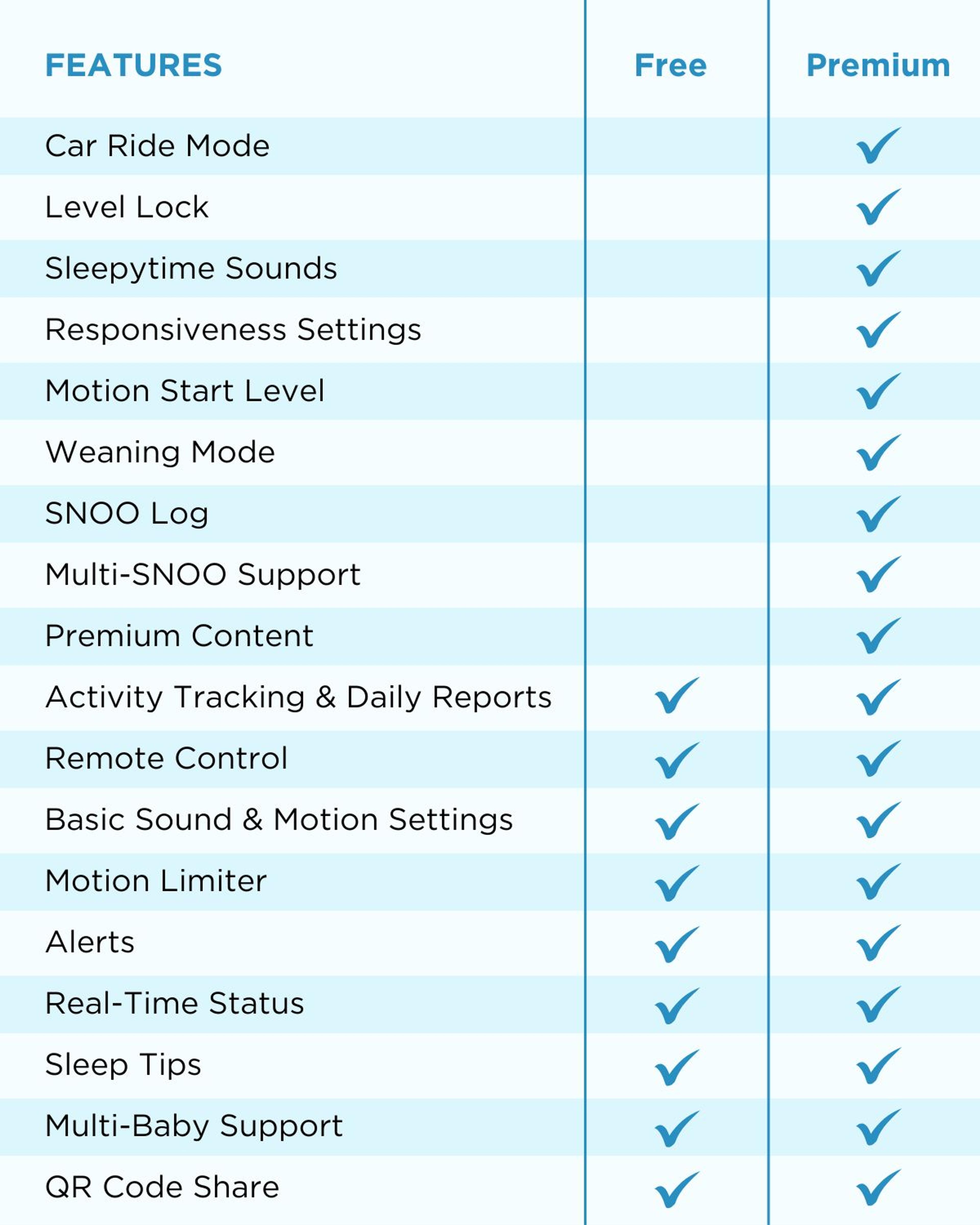 | FEATURES | Free | Premium |
|---|---|---|
| Car Ride Mode | | ✓ |
| Level Lock | | ✓ |
| Sleepytime Sounds | | ✓ |
| Responsiveness Settings | | ✓ |
| Motion Start Level | | ✓ |
| Weaning Mode | | ✓ |
| SNOO Log | | ✓ |
| Multi-SNOO Support | | ✓ |
| Premium Content | | ✓ |
| Activity Tracking & Daily Reports | ✓ | ✓ |
| Remote Control | ✓ | ✓ |
| Basic Sound & Motion Settings | ✓ | ✓ |
| Motion Limiter | ✓ | ✓ |
| Alerts | ✓ | ✓ |
| Real-Time Status | ✓ | ✓ |
| Sleep Tips | ✓ | ✓ |
| Multi-Baby Support | ✓ | ✓ |
| QR Code Share | ✓ | ✓ |